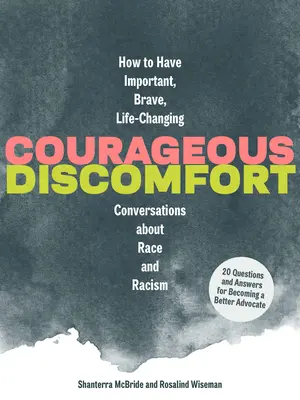 How to Have Important, Brave, Life-Changing

COURAGEOUS DISCOMFORT

Conversations about Race and Racism

20 Questions and Answers for Becoming a Better Advocate

Shanterra McBride and Rosalind Wiseman